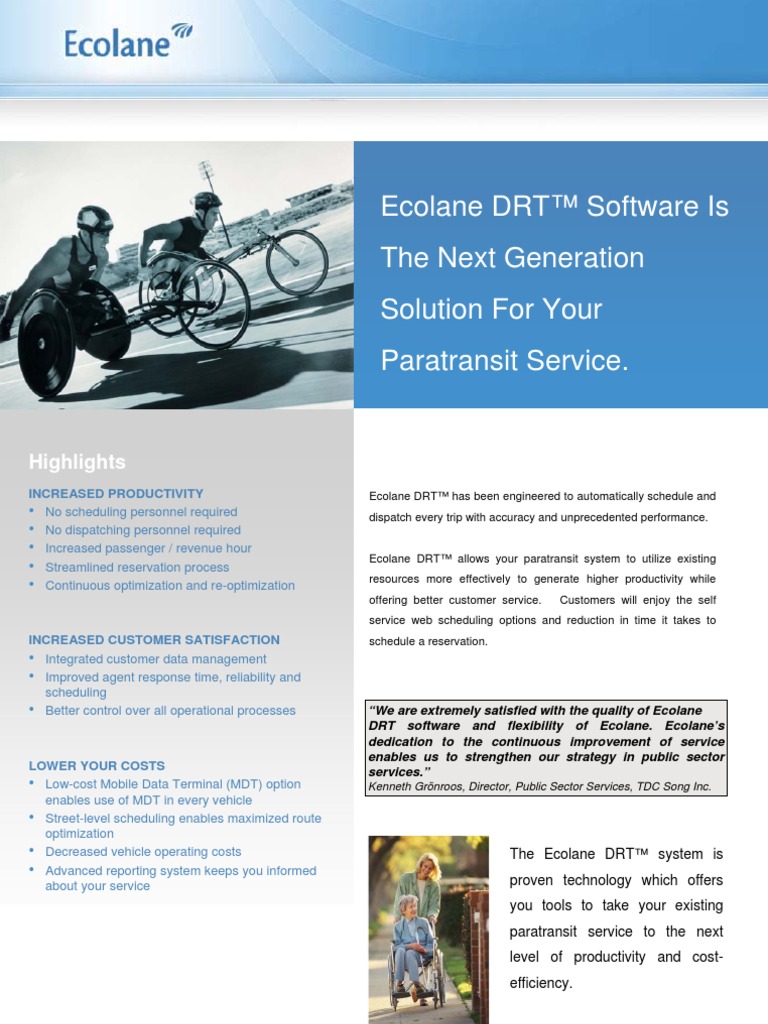 Ecolane

Ecolane DRT™ Software Is The Next Generation Solution For Your Paratransit Service.

Highlights

INCREASED PRODUCTIVITY
• No scheduling personnel required
• No dispatching personnel required
• Increased passenger / revenue hour
• Streamlined reservation process
• Continuous optimization and re-optimization

INCREASED CUSTOMER SATISFACTION
• Integrated customer data management
• Improved agent response time, reliability and scheduling
• Better control over all operational processes

LOWER YOUR COSTS
• Low-cost Mobile Data Terminal (MDT) option enables use of MDT in every vehicle
• Street-level scheduling enables maximized route optimization
• Decreased vehicle operating costs
• Advanced reporting system keeps you informed about your service

Ecolane DRT™ has been engineered to automatically schedule and dispatch every trip with accuracy and unprecedented performance.

Ecolane DRT™ allows your paratransit system to utilize existing resources more effectively to generate higher productivity while offering better customer service. Customers will enjoy the self service web scheduling options and reduction in time it takes to schedule a reservation.

"We are extremely satisfied with the quality of Ecolane DRT software and flexibility of Ecolane. Ecolane's dedication to the continuous improvement of service enables us to strengthen our strategy in public sector services."
Kenneth Grönroos, Director, Public Sector Services, TDC Song Inc.

The Ecolane DRT™ system is proven technology which offers you tools to take your existing paratransit service to the next level of productivity and cost-efficiency.